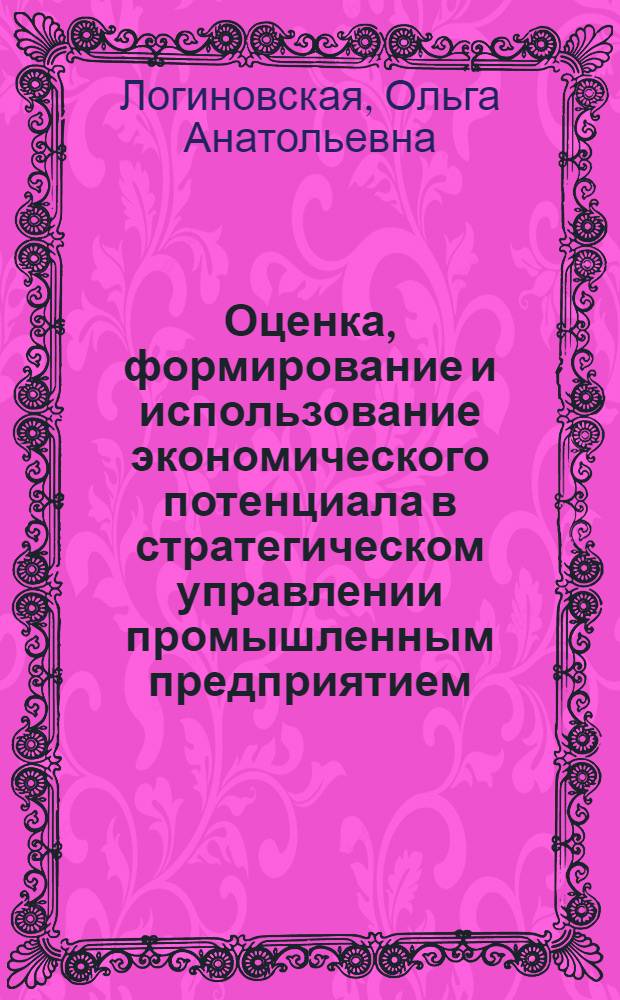 Логиновская, Ольга Анатольевна

Оценка, формирование и использование экономического потенциала в стратегическом управлении промышленным предприятием